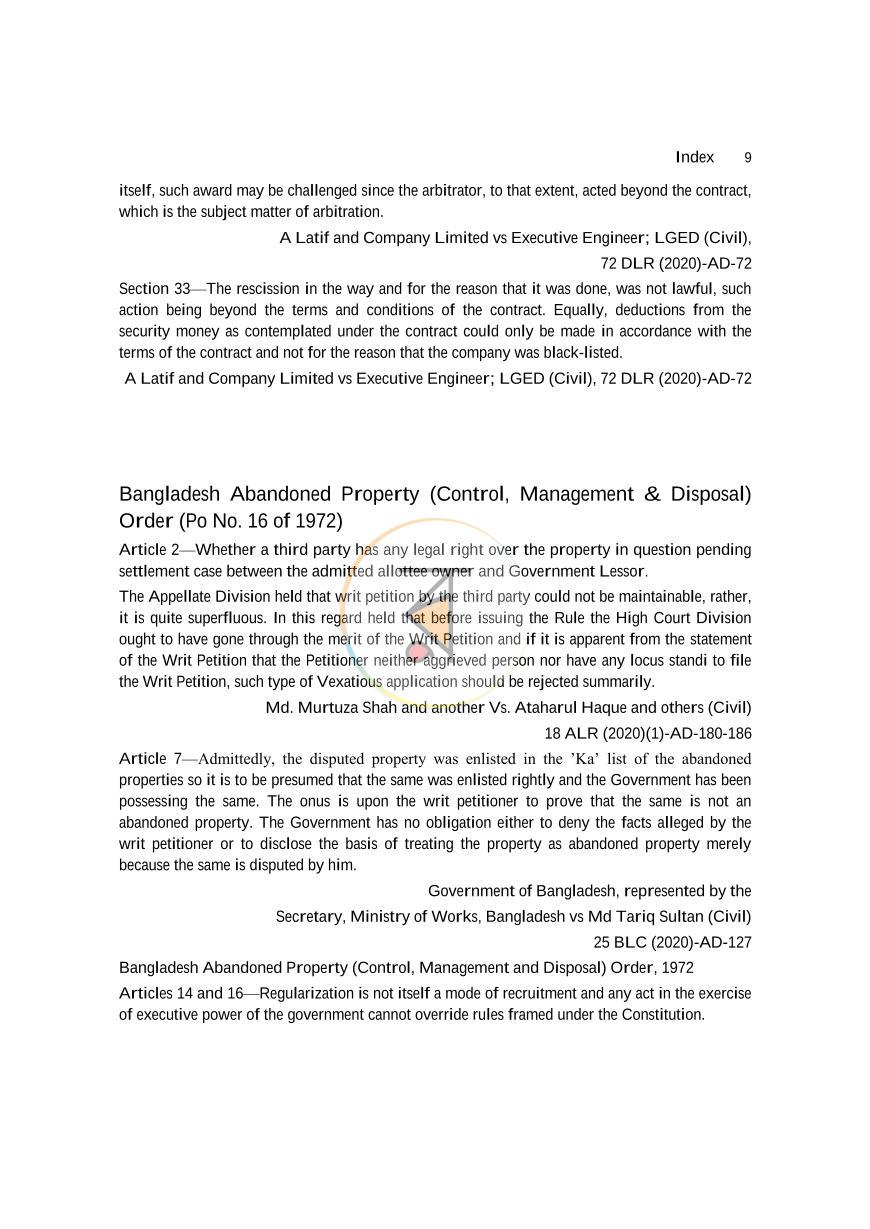 Index 9

itself, such award may be challenged since the arbitrator, to that extent, acted beyond the contract, which is the subject matter of arbitration.

A Latif and Company Limited vs Executive Engineer; LGED (Civil),
72 DLR (2020)-AD-72

Section 33—The rescission in the way and for the reason that it was done, was not lawful, such action being beyond the terms and conditions of the contract. Equally, deductions from the security money as contemplated under the contract could only be made in accordance with the terms of the contract and not for the reason that the company was black-listed.

A Latif and Company Limited vs Executive Engineer; LGED (Civil), 72 DLR (2020)-AD-72

Bangladesh Abandoned Property (Control, Management & Disposal) Order (Po No. 16 of 1972)

Article 2—Whether a third party has any legal right over the property in question pending settlement case between the admitted allottee owner and Government Lessor.

The Appellate Division held that writ petition by the third party could not be maintainable, rather, it is quite superfluous. In this regard held that before issuing the Rule the High Court Division ought to have gone through the merit of the Writ Petition and if it is apparent from the statement of the Writ Petition that the Petitioner neither aggrieved person nor have any locus standi to file the Writ Petition, such type of Vexatious application should be rejected summarily.

Md. Murtuza Shah and another Vs. Ataharul Haque and others (Civil)
18 ALR (2020)(1)-AD-180-186

Article 7—Admittedly, the disputed property was enlisted in the 'Ka' list of the abandoned properties so it is to be presumed that the same was enlisted rightly and the Government has been possessing the same. The onus is upon the writ petitioner to prove that the same is not an abandoned property. The Government has no obligation either to deny the facts alleged by the writ petitioner or to disclose the basis of treating the property as abandoned property merely because the same is disputed by him.

Government of Bangladesh, represented by the
Secretary, Ministry of Works, Bangladesh vs Md Tariq Sultan (Civil)
25 BLC (2020)-AD-127

Bangladesh Abandoned Property (Control, Management and Disposal) Order, 1972

Articles 14 and 16—Regularization is not itself a mode of recruitment and any act in the exercise of executive power of the government cannot override rules framed under the Constitution.